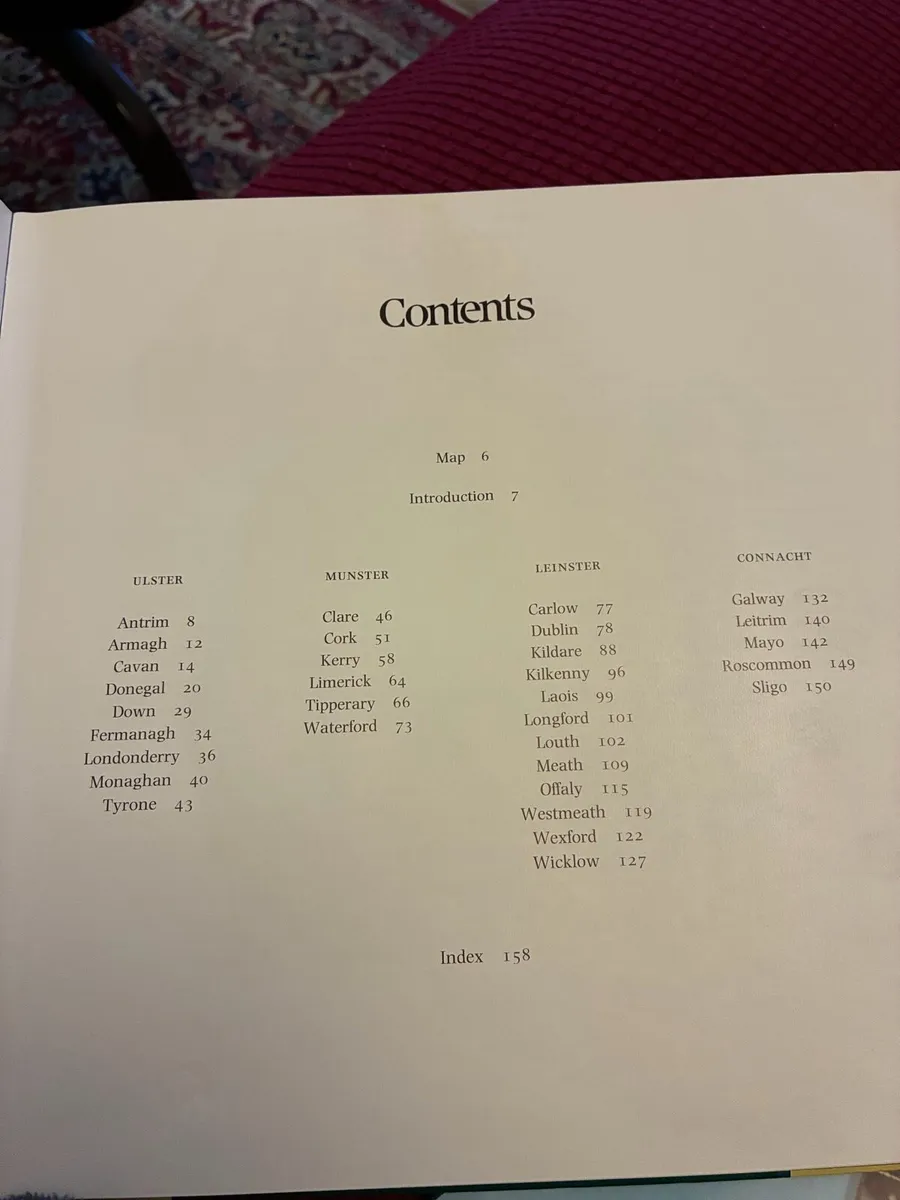 Contents

Map 6

Introduction 7

ULSTER

Antrim 8
Armagh 12
Cavan 14
Donegal 20
Down 29
Fermanagh 34
Londonderry 36
Monaghan 40
Tyrone 43

MUNSTER

Clare 46
Cork 51
Kerry 58
Limerick 64
Tipperary 66
Waterford 73

LEINSTER

Carlow 77
Dublin 78
Kildare 88
Kilkenny 96
Laois 99
Longford 101
Louth 102
Meath 109
Offaly 115
Westmeath 119
Wexford 122
Wicklow 127

CONNACHT

Galway 132
Leitrim 140
Mayo 142
Roscommon 149
Sligo 150

Index 158